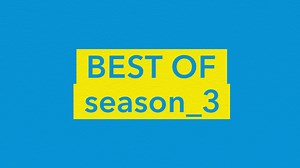 BEST OF
season_3